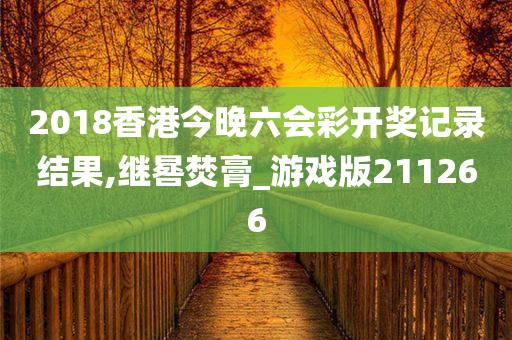 2018香港今晚六会彩开奖记录结果,继晷焚膏_游戏版211266